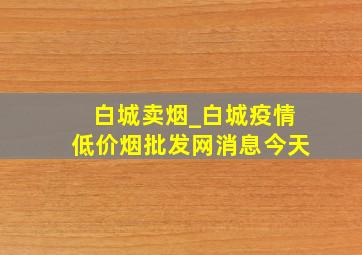 白城卖烟_白城疫情
低价烟批发网消息今天